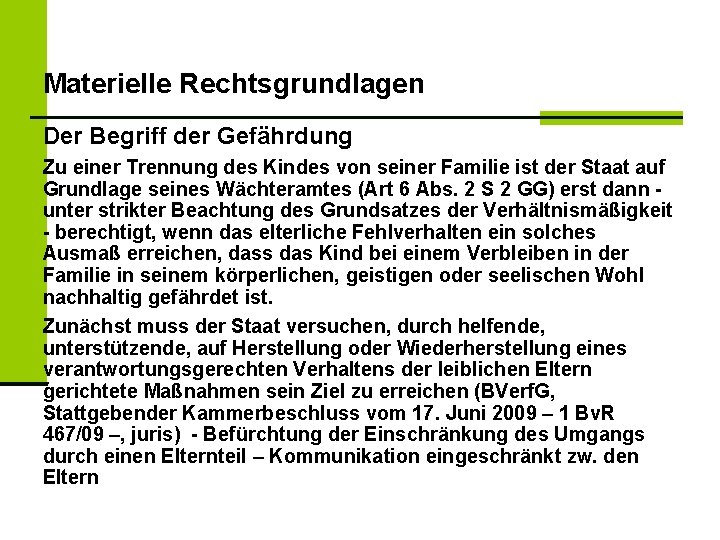 Materielle Rechtsgrundlagen

Der Begriff der Gefährdung

Zu einer Trennung des Kindes von seiner Familie ist der Staat auf Grundlage seines Wächteramtes (Art 6 Abs. 2 S 2 GG) erst dann - unter strikter Beachtung des Grundsatzes der Verhältnismäßigkeit - berechtigt, wenn das elterliche Fehlverhalten ein solches Ausmaß erreichen, dass das Kind bei einem Verbleiben in der Familie in seinem körperlichen, geistigen oder seelischen Wohl nachhaltig gefährdet ist.

Zunächst muss der Staat versuchen, durch helfende, unterstützende, auf Herstellung oder Wiederherstellung eines verantwortungsgerechten Verhaltens der leiblichen Eltern gerichtete Maßnahmen sein Ziel zu erreichen (BVerfG, Stattgebender Kammerbeschluss vom 17. Juni 2009 – 1 BvR 467/09 –, juris) - Befürchtung der Einschränkung des Umgangs durch einen Elternteil – Kommunikation eingeschränkt zw. den Eltern